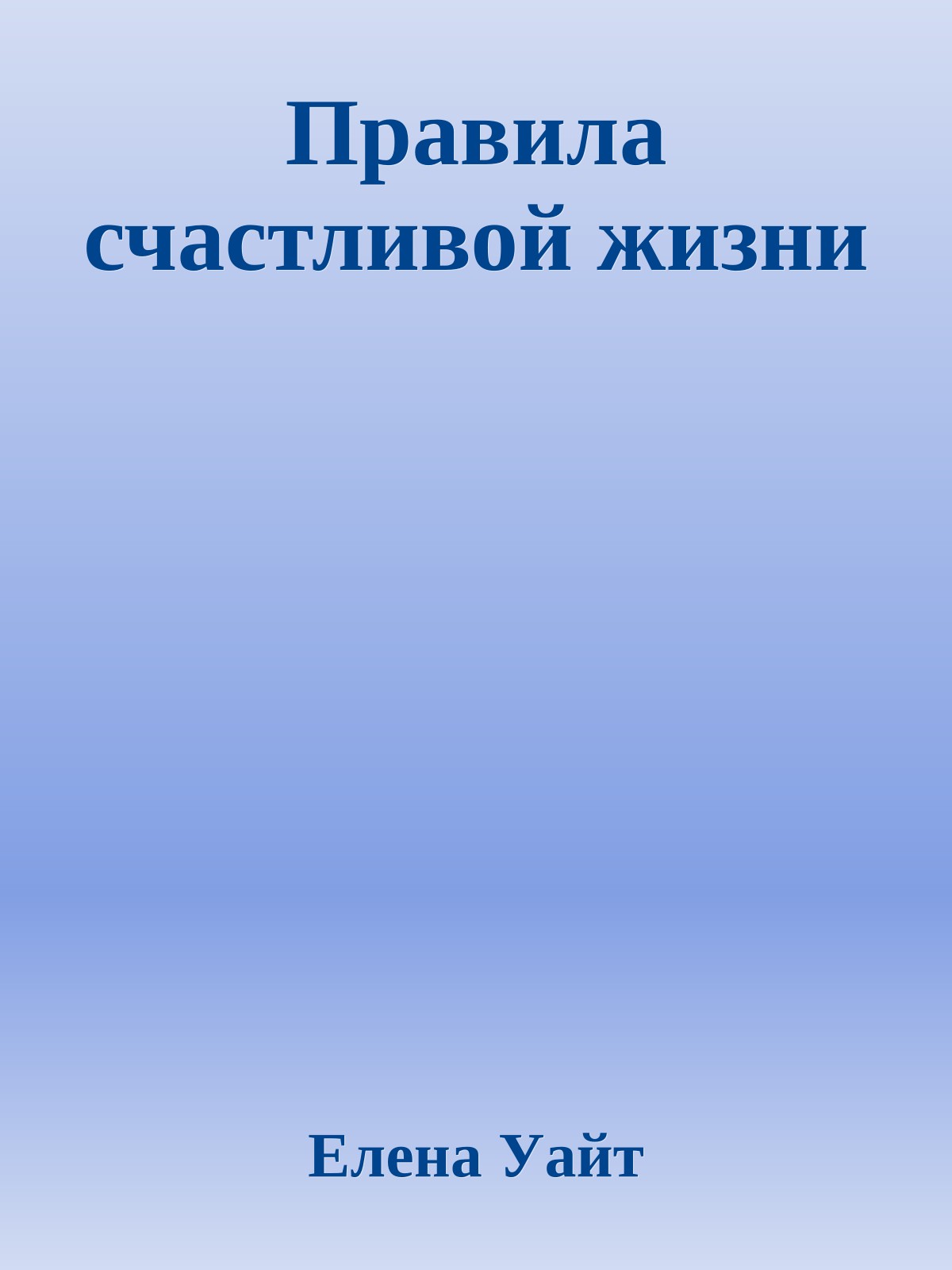 Правила счастливой жизни

Елена Уайт